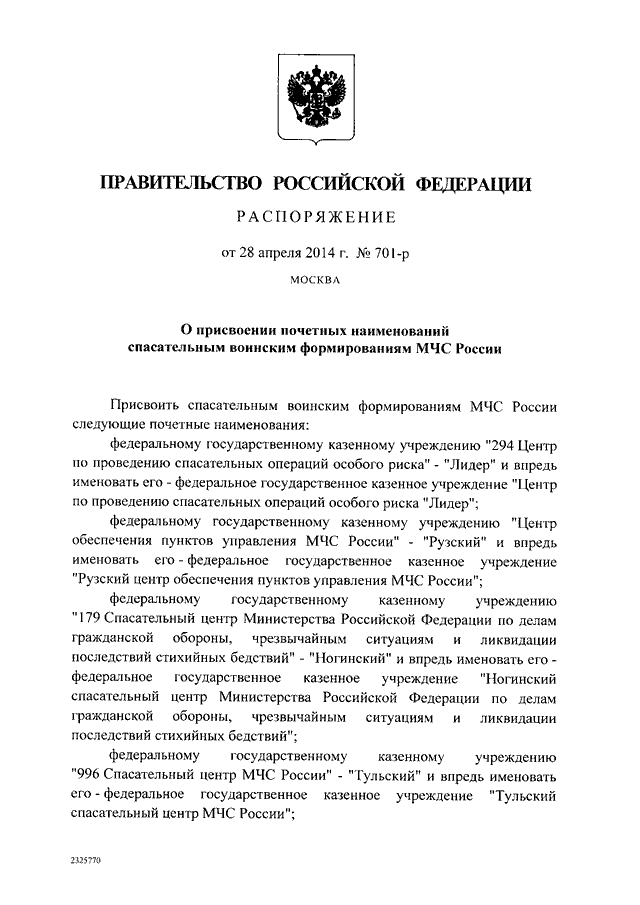 ПРАВИТЕЛЬСТВО РОССИЙСКОЙ ФЕДЕРАЦИИ

РАСПОРЯЖЕНИЕ

от 28 апреля 2014 г. № 701-р

МОСКВА

О присвоении почетных наименований спасательным воинским формированиям МЧС России

Присвоить спасательным воинским формированиям МЧС России следующие почетные наименования:

федеральному государственному казенному учреждению "294 Центр по проведению спасательных операций особого риска" - "Лидер" и впредь именовать его - федеральное государственное казенное учреждение "Центр по проведению спасательных операций особого риска "Лидер";

федеральному государственному казенному учреждению "Центр обеспечения пунктов управления МЧС России" - "Рузский" и впредь именовать его - федеральное государственное казенное учреждение "Рузский центр обеспечения пунктов управления МЧС России";

федеральному государственному казенному учреждению "179 Спасательный центр Министерства Российской Федерации по делам гражданской обороны, чрезвычайным ситуациям и ликвидации последствий стихийных бедствий" - "Ногинский" и впредь именовать его - федеральное государственное казенное учреждение "Ногинский спасательный центр Министерства Российской Федерации по делам гражданской обороны, чрезвычайным ситуациям и ликвидации последствий стихийных бедствий";

федеральному государственному казенному учреждению "996 Спасательный центр МЧС России" - "Тульский" и впредь именовать его - федеральное государственное казенное учреждение "Тульский спасательный центр МЧС России";

2325770